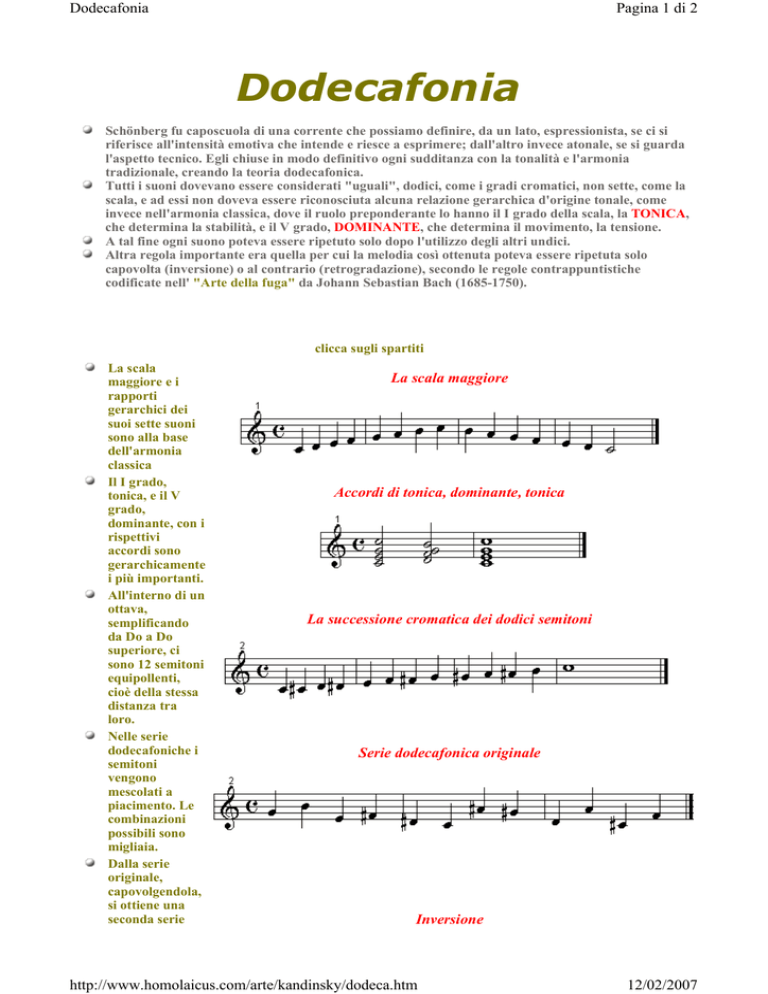 Dodecafonia

Pagina 1 di 2

Dodecafonia

Schönberg fu caposcuola di una corrente che possiamo definire, da un lato, espressionista, se ci si riferisce all'intensità emotiva che intende e riesce a esprimere; dall'altro invece atonale, se si guarda l'aspetto tecnico. Egli chiuse in modo definitivo ogni sudditanza con la tonalità e l'armonia tradizionale, creando la teoria dodecafonica.

Tutti i suoni dovevano essere considerati "uguali", dodici, come i gradi cromatici, non sette, come la scala, e ad essi non doveva essere riconosciuta alcuna relazione gerarchica d'origine tonale, come invece nell'armonia classica, dove il ruolo preponderante lo hanno il I grado della scala, la TONICA, che determina la stabilità, e il V grado, DOMINANTE, che determina il movimento, la tensione.

A tal fine ogni suono poteva essere ripetuto solo dopo l'utilizzo degli altri undici.

Altra regola importante era quella per cui la melodia così ottenuta poteva essere ripetuta solo capovolta (inversione) o al contrario (retrogradazione), secondo le regole contrappuntistiche codificate nell' "Arte della fuga" da Johann Sebastian Bach (1685-1750).

clicca sugli spartiti

La scala maggiore e i rapporti gerarchici dei suoi sette suoni sono alla base dell'armonia classica

Il I grado, tonica, e il V grado, dominante, con i rispettivi accordi sono gerarchicamente i più importanti.

All'interno di un ottava, semplificando da Do a Do superiore, ci sono 12 semitoni equipollenti, cioè della stessa distanza tra loro.

Nelle serie dodecafoniche i semitoni vengono mescolati a piacimento. Le combinazioni possibili sono migliaia.

Dalla serie originale, capovolgendola, si ottiene una seconda serie

La scala maggiore

1

Accordi di tonica, dominante, tonica

1

La successione cromatica dei dodici semitoni

2

Serie dodecafonica originale

2

Inversione

http://www.homolaicus.com/arte/kandinsky/dodeca.htm

12/02/2007